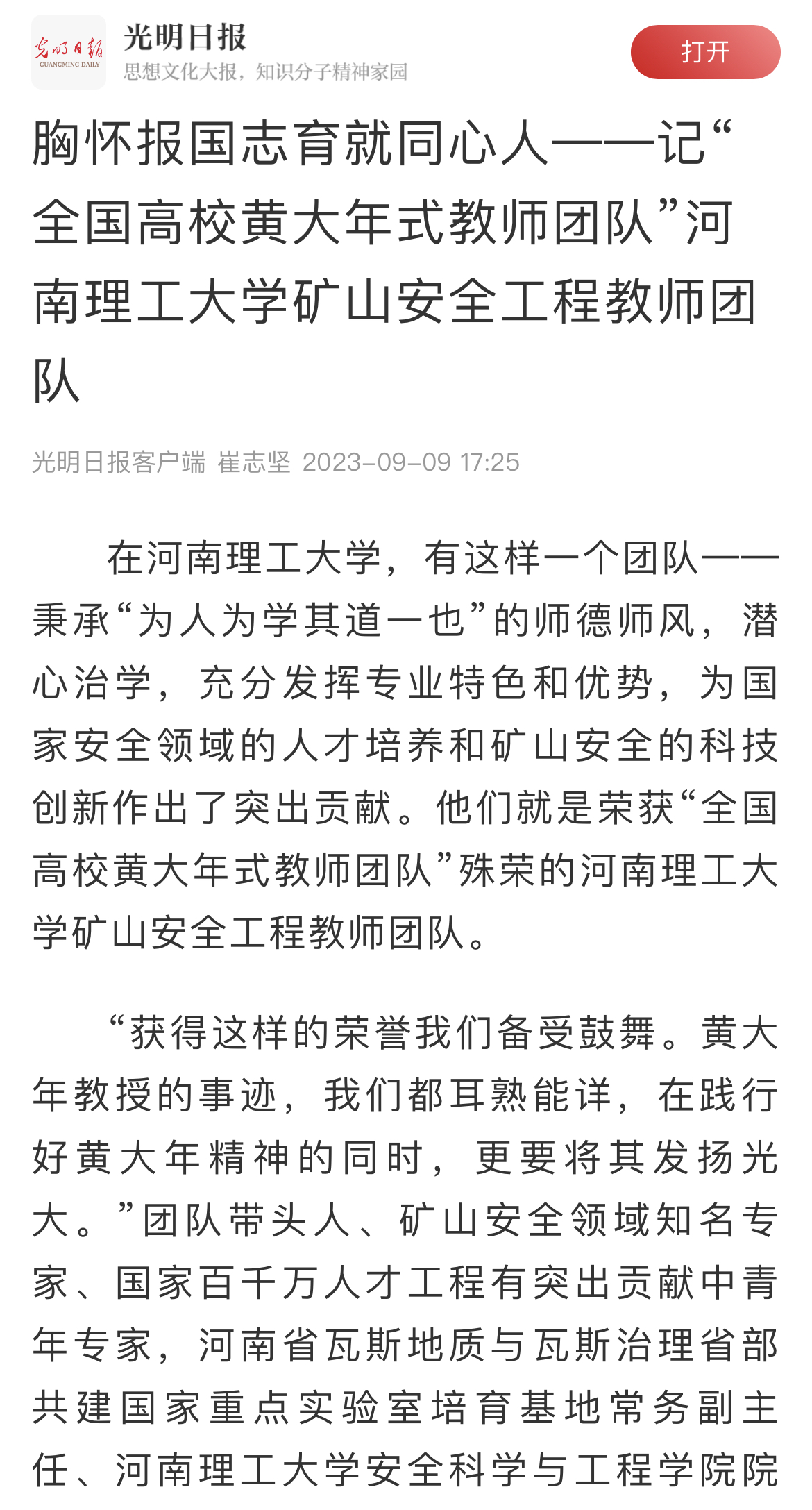 光明日报
GUANGMING DAILY
光明日报
思想文化大报，知识分子精神家园
打开

胸怀报国志育就同心人——记“全国高校黄大年式教师团队”河南理工大学矿山安全工程教师团队

光明日报客户端 崔志坚 2023-09-09 17:25

在河南理工大学，有这样一个团队——秉承“为人为学其道一也”的师德师风，潜心治学，充分发挥专业特色和优势，为国家安全领域的人才培养和矿山安全的科技创新作出了突出贡献。他们就是荣获“全国高校黄大年式教师团队”殊荣的河南理工大学矿山安全工程教师团队。

“获得这样的荣誉我们备受鼓舞。黄大年教授的事迹，我们都耳熟能详，在践行好黄大年精神的同时，更要将其发扬光大。”团队带头人、矿山安全领域知名专家、国家百千万人才工程有突出贡献中青年专家，河南省瓦斯地质与瓦斯治理省部共建国家重点实验室培育基地常务副主任、河南理工大学安全科学与工程学院院